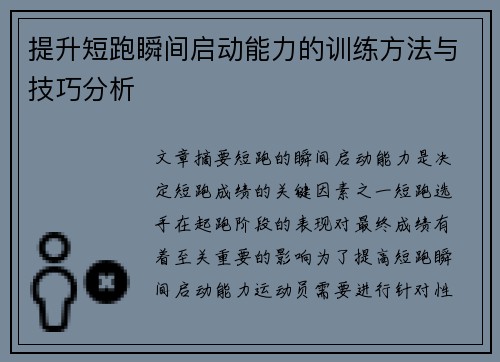 提升短跑瞬间启动能力的训练方法与技巧分析

文章摘要短跑的瞬间启动能力是决定短跑成绩的关键因素之一短跑选手在起跑阶段的表现对最终成绩有着至关重要的影响为了提高短跑瞬间启动能力运动员需要进行针对性